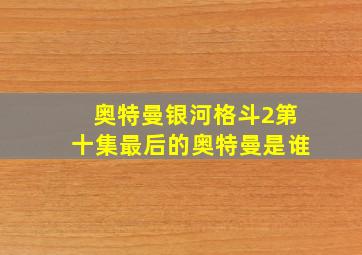 奥特曼银河格斗2第十集最后的奥特曼是谁